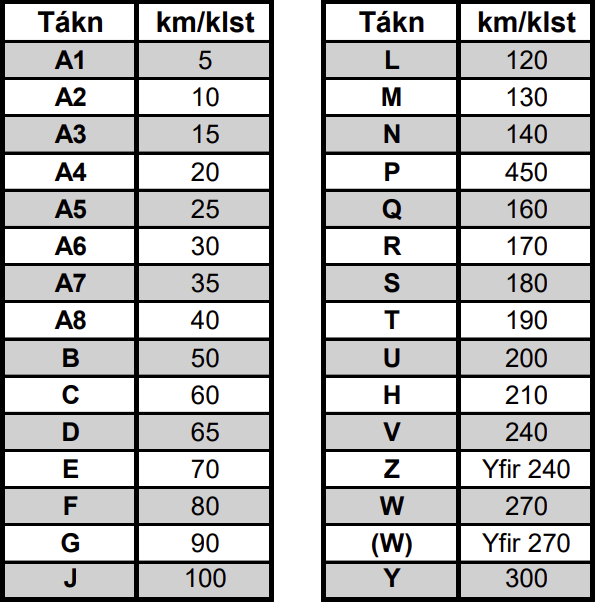 | Tákn | km/klst |
|---|---|
| A1 | 5 |
| A2 | 10 |
| A3 | 15 |
| A4 | 20 |
| A5 | 25 |
| A6 | 30 |
| A7 | 35 |
| A8 | 40 |
| B | 50 |
| C | 60 |
| D | 65 |
| E | 70 |
| F | 80 |
| G | 90 |
| J | 100 |

| Tákn | km/klst |
|---|---|
| L | 120 |
| M | 130 |
| N | 140 |
| P | 450 |
| Q | 160 |
| R | 170 |
| S | 180 |
| T | 190 |
| U | 200 |
| H | 210 |
| V | 240 |
| Z | Yfir 240 |
| W | 270 |
| (W) | Yfir 270 |
| Y | 300 |